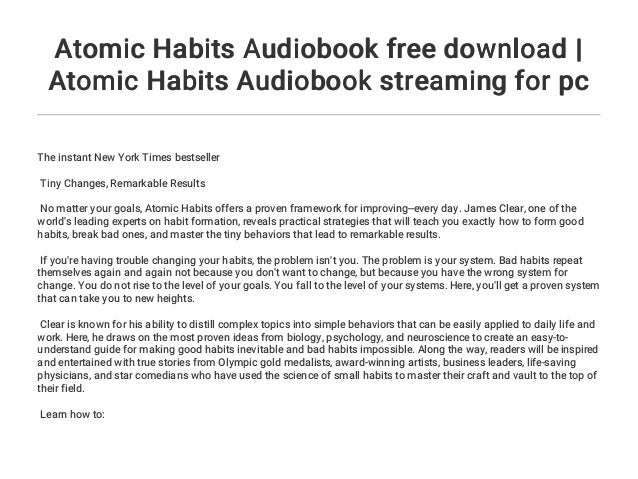 Atomic Habits Audiobook free download | Atomic Habits Audiobook streaming for pc

The instant New York Times bestseller

Tiny Changes, Remarkable Results

No matter your goals, Atomic Habits offers a proven framework for improving--every day. James Clear, one of the world's leading experts on habit formation, reveals practical strategies that will teach you exactly how to form good habits, break bad ones, and master the tiny behaviors that lead to remarkable results.

If you're having trouble changing your habits, the problem isn't you. The problem is your system. Bad habits repeat themselves again and again not because you don't want to change, but because you have the wrong system for change. You do not rise to the level of your goals. You fall to the level of your systems. Here, you'll get a proven system that can take you to new heights.

Clear is known for his ability to distill complex topics into simple behaviors that can be easily applied to daily life and work. Here, he draws on the most proven ideas from biology, psychology, and neuroscience to create an easy-to-understand guide for making good habits inevitable and bad habits impossible. Along the way, readers will be inspired and entertained with true stories from Olympic gold medalists, award-winning artists, business leaders, life-saving physicians, and star comedians who have used the science of small habits to master their craft and vault to the top of their field.

Learn how to: